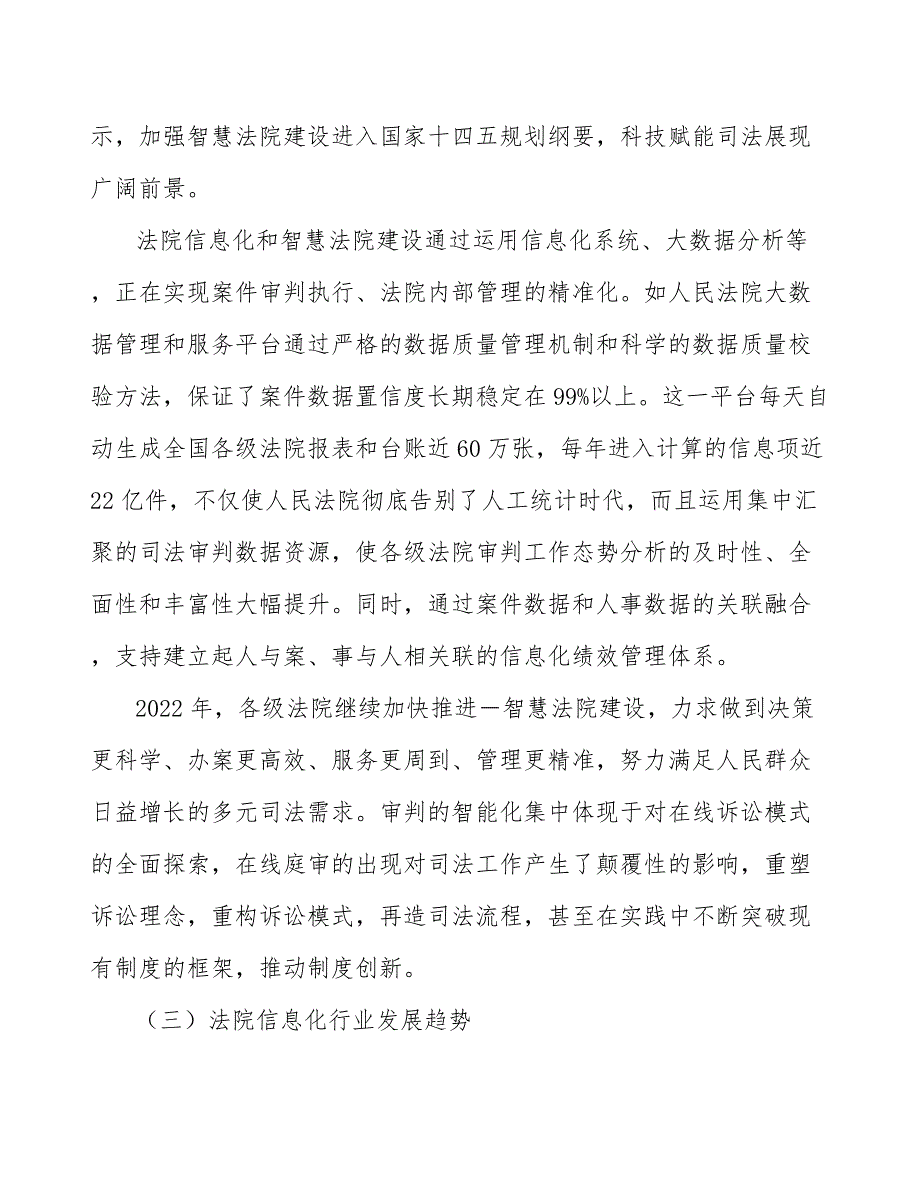 示，加强智慧法院建设进入国家十四五规划纲要，科技赋能司法展现广阔前景。

法院信息化和智慧法院建设通过运用信息化系统、大数据分析等，正在实现案件审判执行、法院内部管理的精准化。如人民法院大数据管理和服务平台通过严格的数据质量管理机制和科学的数据质量校验方法，保证了案件数据置信度长期稳定在99%以上。这一平台每天自动生成全国各级法院报表和台账近60万张，每年进入计算的信息项近22亿件，不仅使人民法院彻底告别了人工统计时代，而且运用集中汇聚的司法审判数据资源，使各级法院审判工作态势分析的及时性、全面性和丰富性大幅提升。同时，通过案件数据和人事数据的关联融合，支持建立起人与案、事与人相关联的信息化绩效管理体系。

2022年，各级法院继续加快推进一智慧法院建设，力求做到决策更科学、办案更高效、服务更周到、管理更精准，努力满足人民群众日益增长的多元司法需求。审判的智能化集中体现于对在线诉讼模式的全面探索，在线庭审的出现对司法工作产生了颠覆性的影响，重塑诉讼理念，重构诉讼模式，再造司法流程，甚至在实践中不断突破现有制度的框架，推动制度创新。

（三）法院信息化行业发展趋势